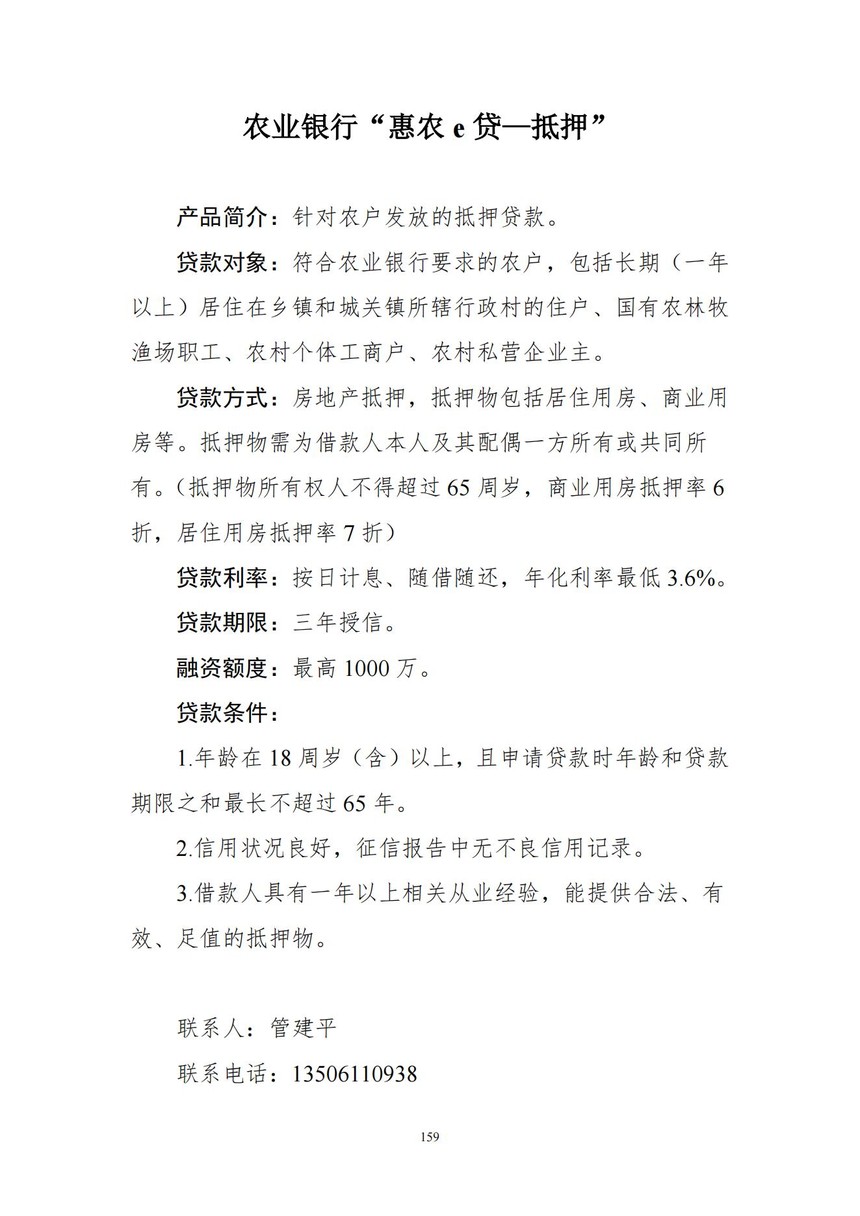 农业银行“惠农 e 贷—抵押”

产品简介：针对农户发放的抵押贷款。

贷款对象：符合农业银行要求的农户，包括长期（一年以上）居住在乡镇和城关镇所辖行政村的住户、国有农林牧渔场职工、农村个体工商户、农村私营企业主。

贷款方式：房地产抵押，抵押物包括居住用房、商业用房等。抵押物需为借款人本人及其配偶一方所有或共同所有。（抵押物所有权人不得超过 65 周岁，商业用房抵押率 6 折，居住用房抵押率 7 折）

贷款利率：按日计息、随借随还，年化利率最低 3.6%。

贷款期限：三年授信。

融资额度：最高 1000 万。

贷款条件：

1.年龄在 18 周岁（含）以上，且申请贷款时年龄和贷款期限之和最长不超过 65 年。

2.信用状况良好，征信报告中无不良信用记录。

3.借款人具有一年以上相关从业经验，能提供合法、有效、足值的抵押物。

联系人：管建平

联系电话：13506110938

159